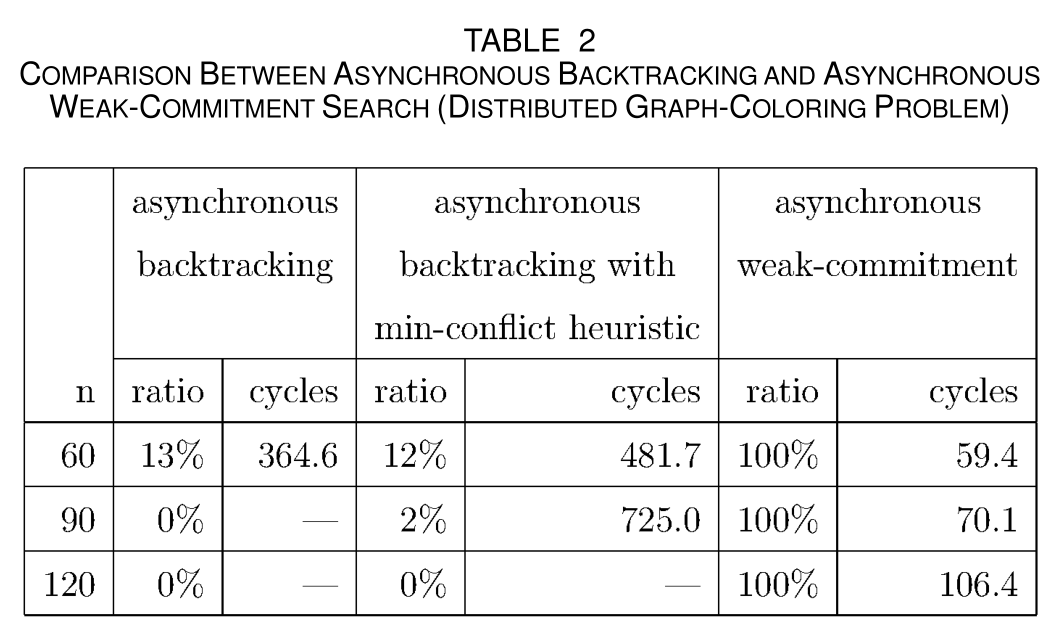 TABLE 2
COMPARISON BETWEEN ASYNCHRONOUS BACKTRACKING AND ASYNCHRONOUS WEAK-COMMITMENT SEARCH (DISTRIBUTED GRAPH-COLORING PROBLEM)

| | asynchronous backtracking | | asynchronous backtracking with min-conflict heuristic | | asynchronous weak-commitment | |
|---|---|---|---|---|---|---|
| n | ratio | cycles | ratio | cycles | ratio | cycles |
| 60 | 13% | 364.6 | 12% | 481.7 | 100% | 59.4 |
| 90 | 0% | — | 2% | 725.0 | 100% | 70.1 |
| 120 | 0% | — | 0% | — | 100% | 106.4 |